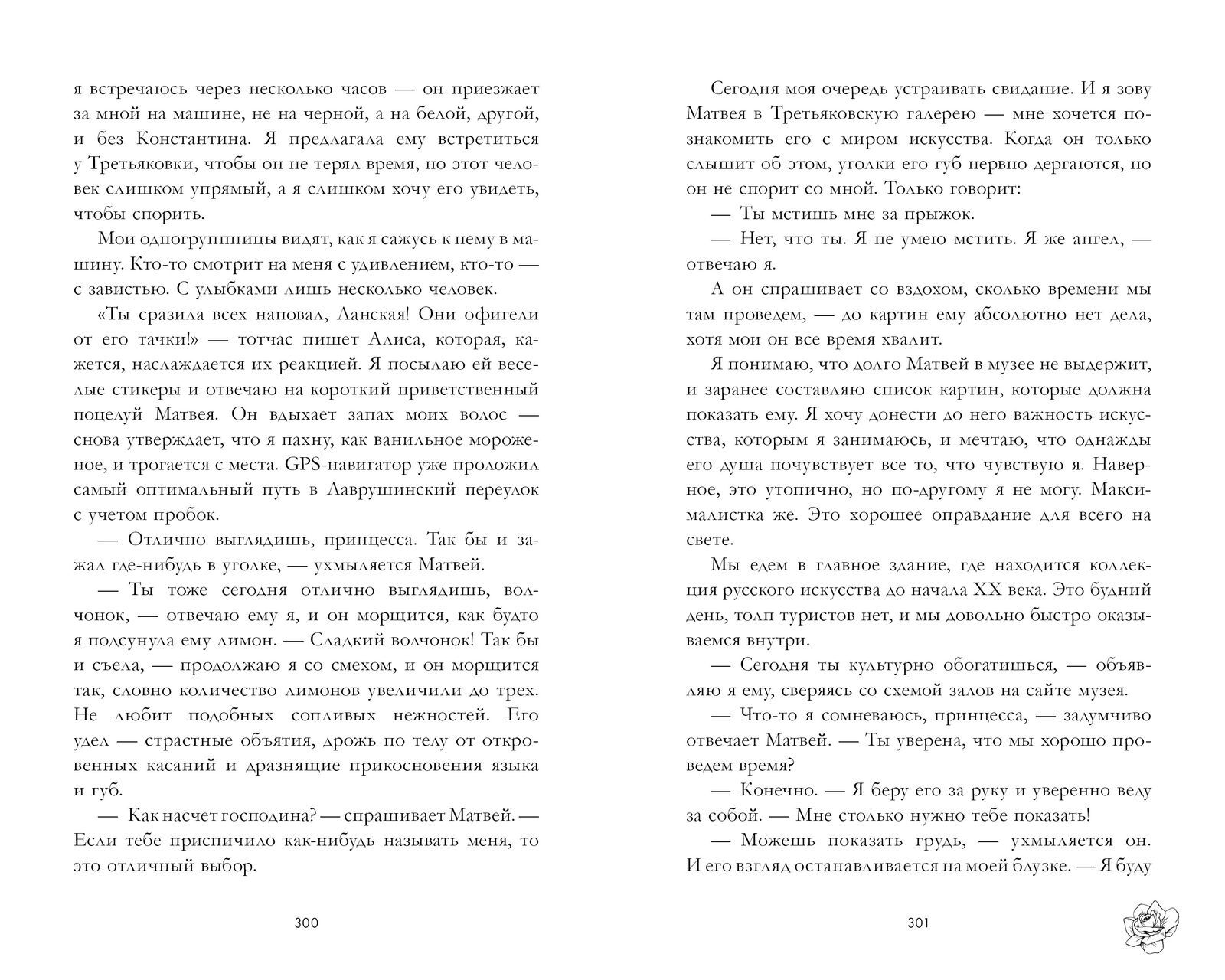 я встречаюсь через несколько часов — он приезжает за мной на машине, не на черной, а на белой, другой, и без Константина. Я предлагала ему встретиться у Третьяковки, чтобы он не терял время, но этот человек слишком упрямый, а я слишком хочу его увидеть, чтобы спорить.

Мои одногруппницы видят, как я сажусь к нему в машину. Кто-то смотрит на меня с удивлением, кто-то — с завистью. С улыбками лишь несколько человек.

«Ты сразила всех наповал, Ланская! Они офигели от его тачки!» — тотчас пишет Алиса, которая, кажется, наслаждается их реакцией. Я посылаю ей веселые стикеры и отвечаю на короткий приветственный поцелуй Матвея. Он вдыхает запах моих волос — снова утверждает, что я пахну, как ванильное мороженое, и трогается с места. GPS-навигатор уже проложил самый оптимальный путь в Лаврушинский переулок с учетом пробок.

— Отлично выглядишь, принцесса. Так бы и зажал где-нибудь в уголке, — ухмыляется Матвей.

— Ты тоже сегодня отлично выглядишь, волчонок, — отвечаю ему я, и он морщится, как будто я подсунула ему лимон. — Сладкий волчонок! Так бы и съела, — продолжаю я со смехом, и он морщится так, словно количество лимонов увеличили до трех. Не любит подобных сопливых нежностей. Его удел — страстные объятия, дрожь по телу от откровенных касаний и дразнящие прикосновения языка и губ.

— Как насчет господина? — спрашивает Матвей. — Если тебе приспичило как-нибудь называть меня, то это отличный выбор.

300

Сегодня моя очередь устраивать свидание. И я зову Матвея в Третьяковскую галерею — мне хочется познакомить его с миром искусства. Когда он только слышит об этом, уголки его губ нервно дергаются, но он не спорит со мной. Только говорит:

— Ты мстишь мне за прыжок.

— Нет, что ты. Я не умею мстить. Я же ангел, — отвечаю я.

А он спрашивает со вздохом, сколько времени мы там проведем, — до картин ему абсолютно нет дела, хотя мои он все время хвалит.

Я понимаю, что долго Матвей в музее не выдержит, и заранее составляю список картин, которые должна показать ему. Я хочу донести до него важность искусства, которым я занимаюсь, и мечтаю, что однажды его душа почувствует все то, что чувствую я. Наверное, это утопично, но по-другому я не могу. Максималистка же. Это хорошее оправдание для всего на свете.

Мы едем в главное здание, где находится коллекция русского искусства до начала XX века. Это будний день, толп туристов нет, и мы довольно быстро оказываемся внутри.

— Сегодня ты культурно обогатишься, — объявляю я ему, сверяясь со схемой залов на сайте музея.

— Что-то я сомневаюсь, принцесса, — задумчиво отвечает Матвей. — Ты уверена, что мы хорошо проведем время?

— Конечно. — Я беру его за руку и уверенно веду за собой. — Мне столько нужно тебе показать!

— Можешь показать грудь, — ухмыляется он. И его взгляд останавливается на моей блузке. — Я буду

301